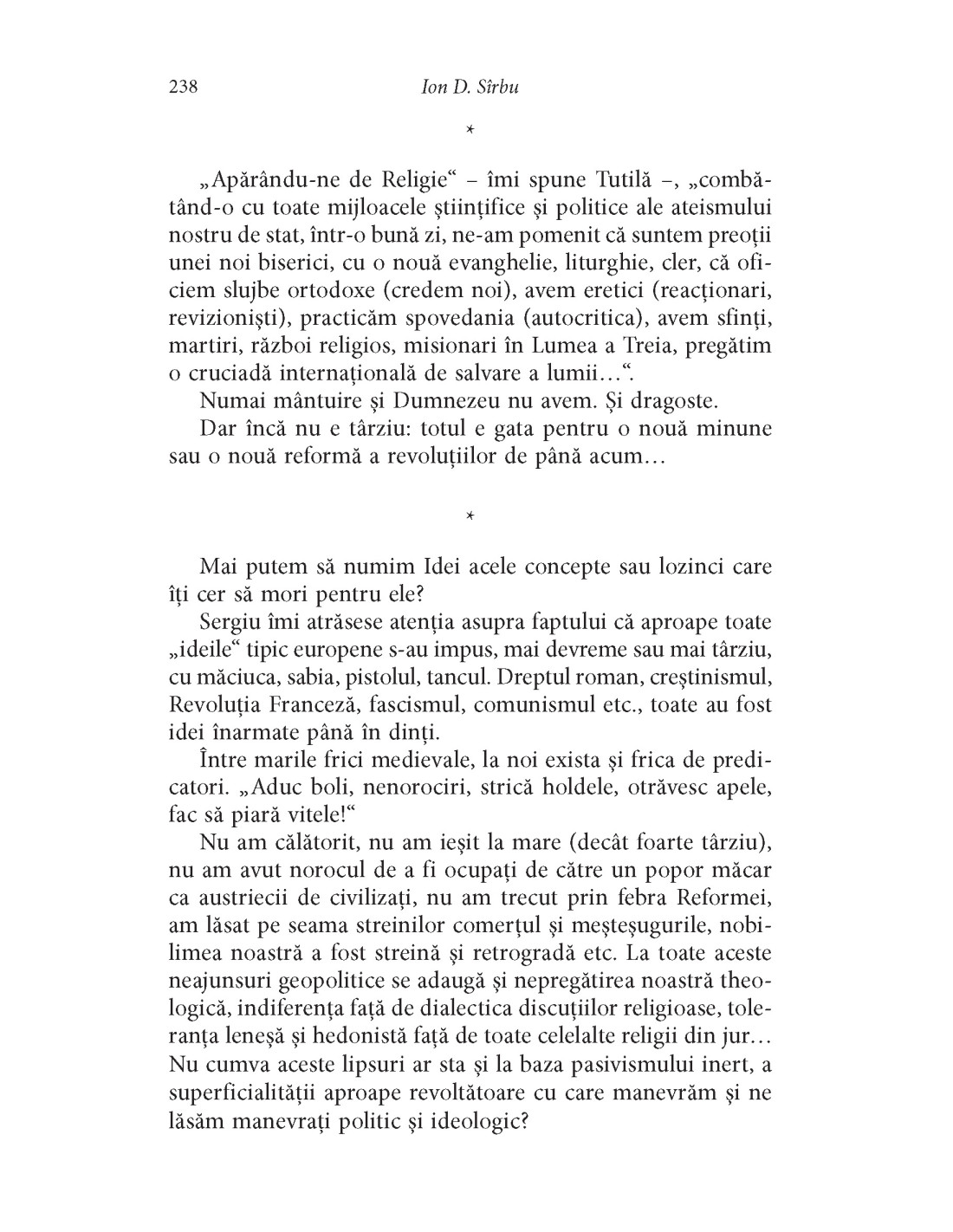 238 Ion D. Sîrbu

*

„Apărându-ne de Religie“ – îmi spune Tutilă –, „combătând-o cu toate mijloacele științifice și politice ale ateismului nostru de stat, într-o bună zi, ne-am pomenit că suntem preoții unei noi biserici, cu o nouă evanghelie, liturghie, cler, că oficiem slujbe ortodoxe (credem noi), avem eretici (reacționari, revizioniști), practicăm spovedania (autocritica), avem sfinți, martiri, război religios, misionari în Lumea a Treia, pregătim o cruciadă internațională de salvare a lumii…“.

Numai mântuire și Dumnezeu nu avem. Și dragoste.

Dar încă nu e târziu: totul e gata pentru o nouă minune sau o nouă reformă a revoluțiilor de până acum…

*

Mai putem să numim Idei acele concepte sau lozinci care îți cer să mori pentru ele?

Sergiu îmi atrăsese atenția asupra faptului că aproape toate „ideile“ tipic europene s-au impus, mai devreme sau mai târziu, cu măciuca, sabia, pistolul, tancul. Dreptul roman, creștinismul, Revoluția Franceză, fascismul, comunismul etc., toate au fost idei înarmate până în dinți.

Între marile frici medievale, la noi exista și frica de predicatori. „Aduc boli, nenorociri, strică holdele, otrăvesc apele, fac să piară vitele!“

Nu am călătorit, nu am ieșit la mare (decât foarte târziu), nu am avut norocul de a fi ocupați de către un popor măcar ca austriecii de civilizați, nu am trecut prin febra Reformei, am lăsat pe seama streinilor comerțul și meșteșugurile, nobilimea noastră a fost streină și retrogradă etc. La toate aceste neajunsuri geopolitice se adaugă și nepregătirea noastră theologică, indiferența față de dialectica discuțiilor religioase, toleranța leneșă și hedonistă față de toate celelalte religii din jur… Nu cumva aceste lipsuri ar sta și la baza pasivismului inert, a superficialității aproape revoltătoare cu care manevrăm și ne lăsăm manevrați politic și ideologic?